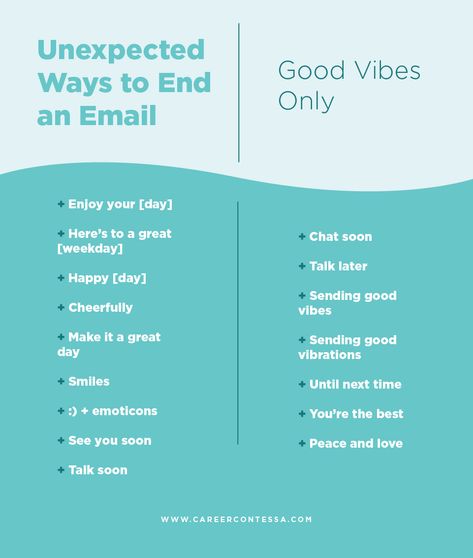 Unexpected Ways to End an Email

Good Vibes Only

+ Enjoy your [day]

+ Here's to a great [weekday]

+ Happy [day]

+ Cheerfully

+ Make it a great day

+ Smiles

+ :) + emoticons

+ See you soon

+ Talk soon

+ Chat soon

+ Talk later

+ Sending good vibes

+ Sending good vibrations

+ Until next time

+ You're the best

+ Peace and love

WWW.CAREERCONTESSA.COM